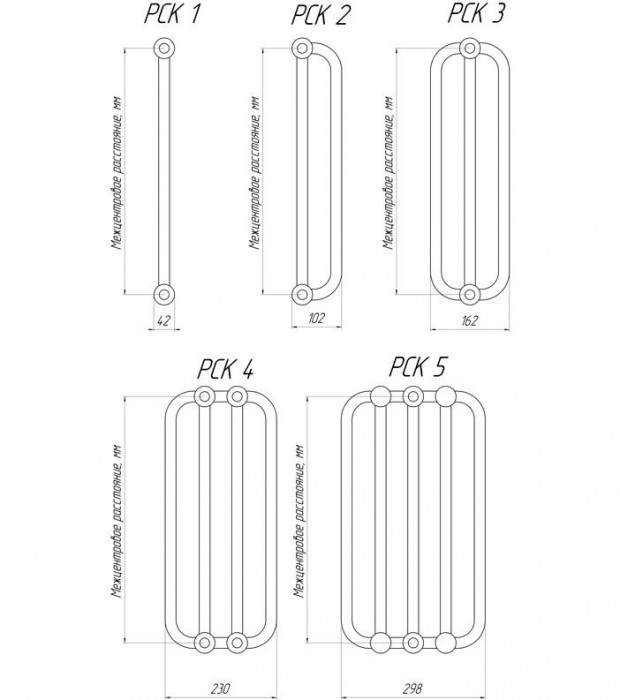 РСК 1

Межцентровое расстояние, мм

42

РСК 2

Межцентровое расстояние, мм

102

РСК 3

Межцентровое расстояние, мм

162

РСК 4

Межцентровое расстояние, мм

230

РСК 5

Межцентровое расстояние, мм

298